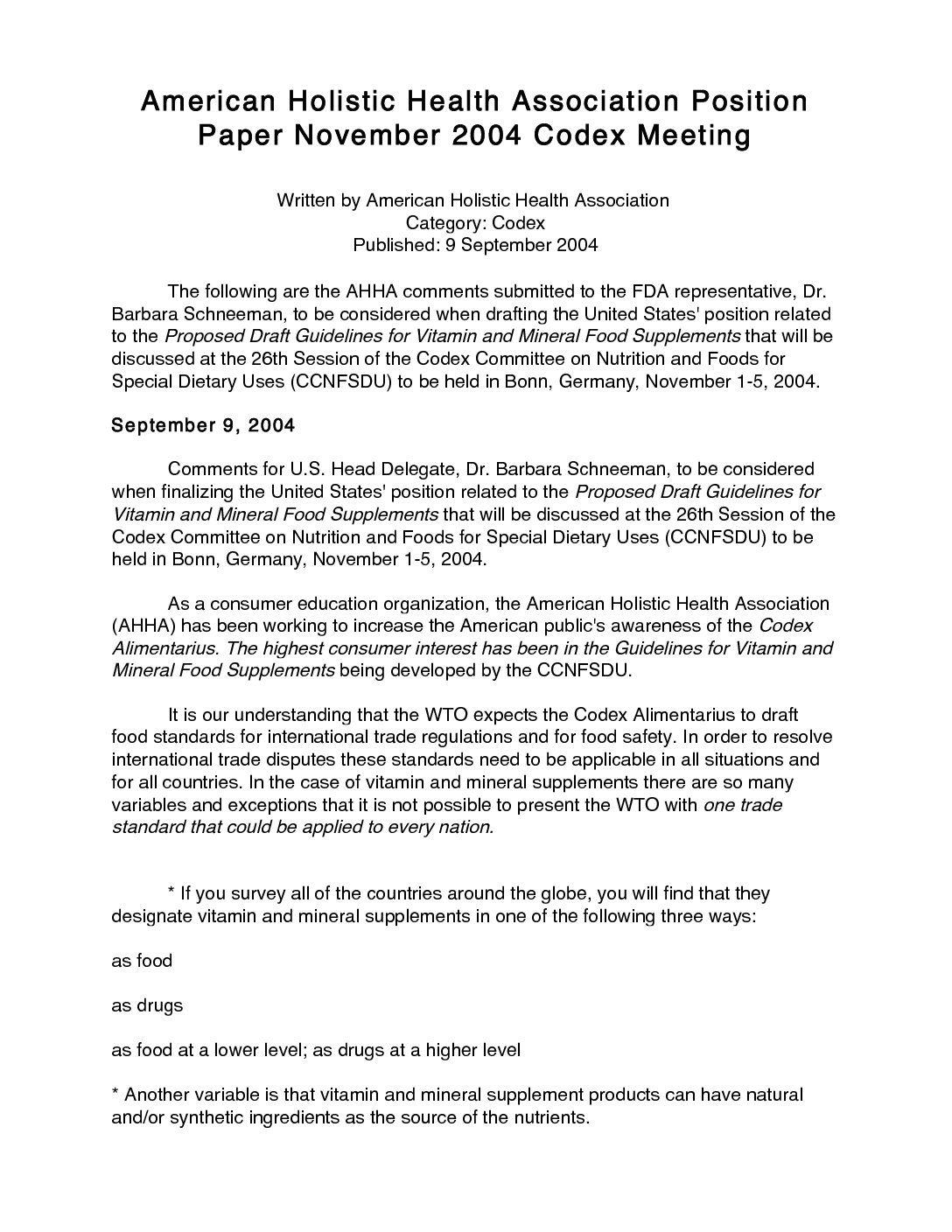 American Holistic Health Association Position Paper November 2004 Codex Meeting

Written by American Holistic Health Association
Category: Codex
Published: 9 September 2004

The following are the AHHA comments submitted to the FDA representative, Dr. Barbara Schneeman, to be considered when drafting the United States' position related to the Proposed Draft Guidelines for Vitamin and Mineral Food Supplements that will be discussed at the 26th Session of the Codex Committee on Nutrition and Foods for Special Dietary Uses (CCNFSDU) to be held in Bonn, Germany, November 1-5, 2004.

September 9, 2004

Comments for U.S. Head Delegate, Dr. Barbara Schneeman, to be considered when finalizing the United States' position related to the Proposed Draft Guidelines for Vitamin and Mineral Food Supplements that will be discussed at the 26th Session of the Codex Committee on Nutrition and Foods for Special Dietary Uses (CCNFSDU) to be held in Bonn, Germany, November 1-5, 2004.

As a consumer education organization, the American Holistic Health Association (AHHA) has been working to increase the American public's awareness of the Codex Alimentarius. The highest consumer interest has been in the Guidelines for Vitamin and Mineral Food Supplements being developed by the CCNFSDU.

It is our understanding that the WTO expects the Codex Alimentarius to draft food standards for international trade regulations and for food safety. In order to resolve international trade disputes these standards need to be applicable in all situations and for all countries. In the case of vitamin and mineral supplements there are so many variables and exceptions that it is not possible to present the WTO with one trade standard that could be applied to every nation.

* If you survey all of the countries around the globe, you will find that they designate vitamin and mineral supplements in one of the following three ways:

as food

as drugs

as food at a lower level; as drugs at a higher level

* Another variable is that vitamin and mineral supplement products can have natural and/or synthetic ingredients as the source of the nutrients.